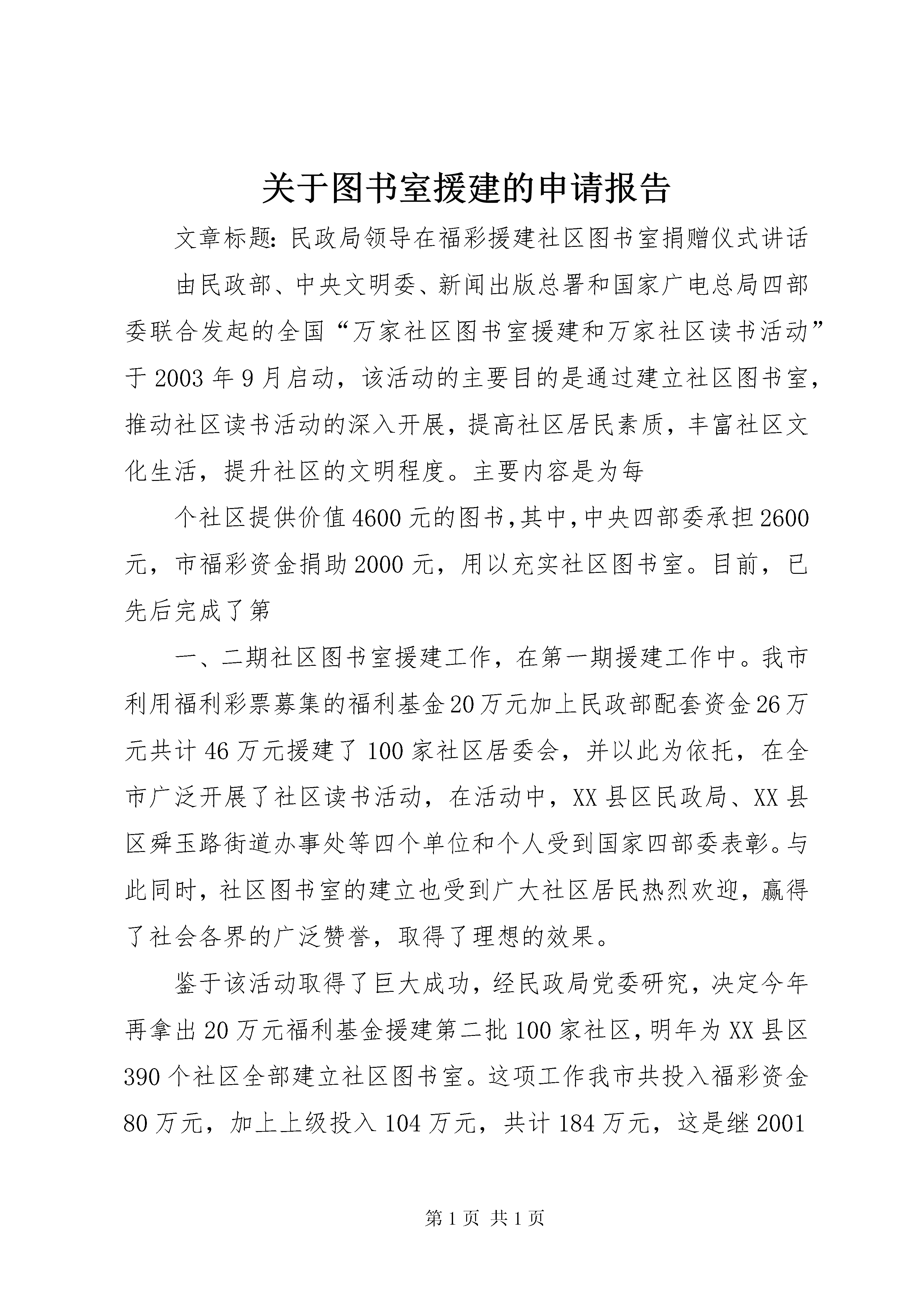 关于图书室援建的申请报告

文章标题：民政局领导在福彩援建社区图书室捐赠仪式讲话

由民政部、中央文明委、新闻出版总署和国家广电总局四部委联合发起的全国“万家社区图书室援建和万家社区读书活动”于2003年9月启动，该活动的主要目的是通过建立社区图书室，推动社区读书活动的深入开展，提高社区居民素质，丰富社区文化生活，提升社区的文明程度。主要内容是为每

个社区提供价值4600元的图书，其中，中央四部委承担2600元，市福彩资金捐助2000元，用以充实社区图书室。目前，已先后完成了第

一、二期社区图书室援建工作，在第一期援建工作中。我市利用福利彩票募集的福利基金20万元加上民政部配套资金26万元共计46万元援建了100家社区居委会，并以此为依托，在全市广泛开展了社区读书活动，在活动中，XX县区民政局、XX县区舜玉路街道办事处等四个单位和个人受到国家四部委表彰。与此同时，社区图书室的建立也受到广大社区居民热烈欢迎，赢得了社会各界的广泛赞誉，取得了理想的效果。

鉴于该活动取得了巨大成功，经民政局党委研究，决定今年再拿出20万元福利基金援建第二批100家社区，明年为XX县区390个社区全部建立社区图书室。这项工作我市共投入福彩资金80万元，加上上级投入104万元，共计184万元，这是继2001

第1页 共1页